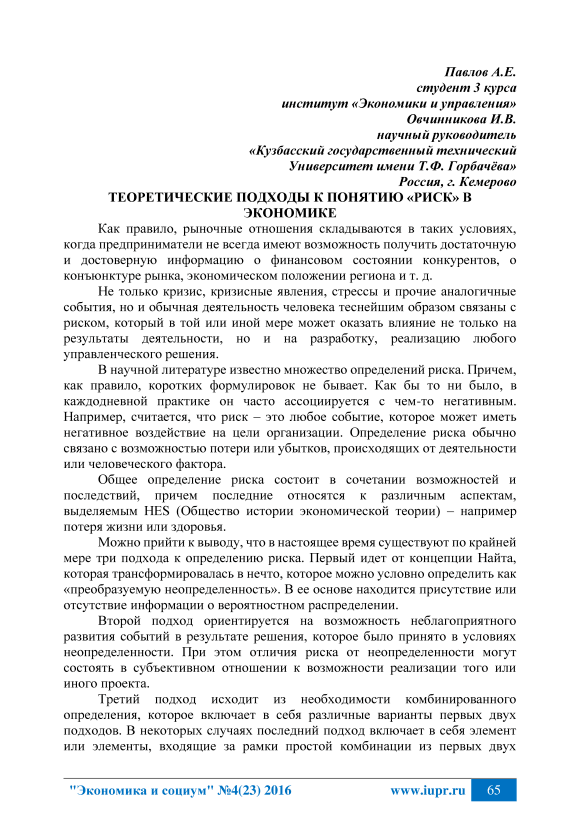 Павлов А.Е.
студент 3 курса
институт «Экономики и управления»
Овчинникова И.В.
научный руководитель
«Кузбасский государственный технический
Университет имени Т.Ф. Горбачёва»
Россия, г. Кемерово

ТЕОРЕТИЧЕСКИЕ ПОДХОДЫ К ПОНЯТИЮ «РИСК» В ЭКОНОМИКЕ

Как правило, рыночные отношения складываются в таких условиях, когда предприниматели не всегда имеют возможность получить достаточную и достоверную информацию о финансовом состоянии конкурентов, о конъюнктуре рынка, экономическом положении региона и т. д.

Не только кризис, кризисные явления, стрессы и прочие аналогичные события, но и обычная деятельность человека теснейшим образом связаны с риском, который в той или иной мере может оказать влияние не только на результаты деятельности, но и на разработку, реализацию любого управленческого решения.

В научной литературе известно множество определений риска. Причем, как правило, коротких формулировок не бывает. Как бы то ни было, в каждодневной практике он часто ассоциируется с чем-то негативным. Например, считается, что риск – это любое событие, которое может иметь негативное воздействие на цели организации. Определение риска обычно связано с возможностью потери или убытков, происходящих от деятельности или человеческого фактора.

Общее определение риска состоит в сочетании возможностей и последствий, причем последние относятся к различным аспектам, выделяемым HES (Общество истории экономической теории) – например потеря жизни или здоровья.

Можно прийти к выводу, что в настоящее время существуют по крайней мере три подхода к определению риска. Первый идет от концепции Найта, которая трансформировалась в нечто, которое можно условно определить как «преобразуемую неопределенность». В ее основе находится присутствие или отсутствие информации о вероятностном распределении.

Второй подход ориентируется на возможность неблагоприятного развития событий в результате решения, которое было принято в условиях неопределенности. При этом отличия риска от неопределенности могут состоять в субъективном отношении к возможности реализации того или иного проекта.

Третий подход исходит из необходимости комбинированного определения, которое включает в себя различные варианты первых двух подходов. В некоторых случаях последний подход включает в себя элемент или элементы, входящие за рамки простой комбинации из первых двух

"Экономика и социум" №4(23) 2016 www.iupr.ru 65